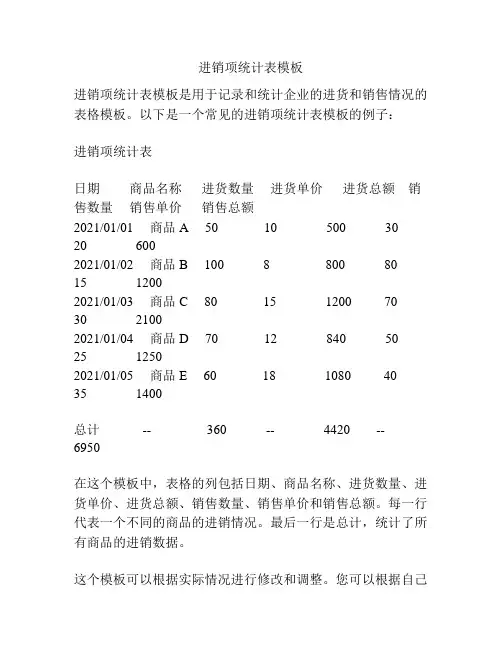 进销项统计表模板

进销项统计表模板是用于记录和统计企业的进货和销售情况的表格模板。以下是一个常见的进销项统计表模板的例子：

进销项统计表

日期 商品名称 进货数量 进货单价 进货总额 销售数量 销售单价 销售总额
2021/01/01 商品 A 50 10 500 30 20 600
2021/01/02 商品 B 100 8 800 80 15 1200
2021/01/03 商品 C 80 15 1200 70 30 2100
2021/01/04 商品 D 70 12 840 50 25 1250
2021/01/05 商品 E 60 18 1080 40 35 1400

总计 -- 360 -- 4420 -- 6950

在这个模板中，表格的列包括日期、商品名称、进货数量、进货单价、进货总额、销售数量、销售单价和销售总额。每一行代表一个不同的商品的进销情况。最后一行是总计，统计了所有商品的进销数据。

这个模板可以根据实际情况进行修改和调整。您可以根据自己